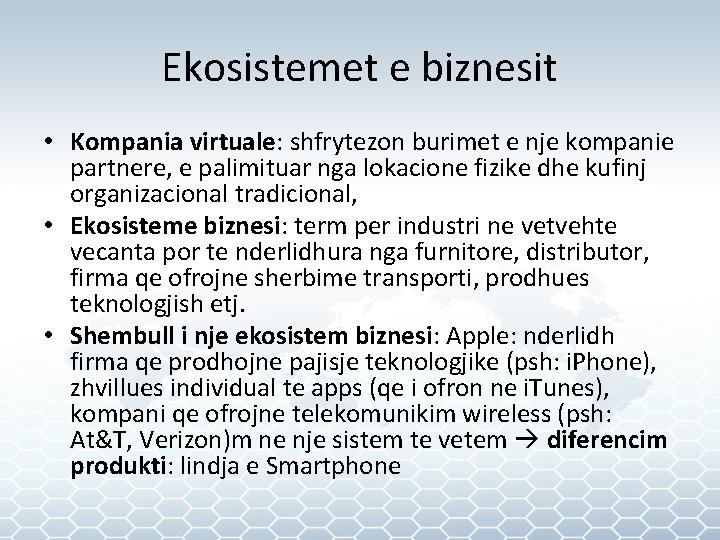 Ekosistemet e biznesit

• Kompania virtuale: shfrytezon burimet e nje kompanie partnere, e palimituar nga lokacione fizike dhe kufinj organizacional tradicional,
• Ekosisteme biznesi: term per industri ne vetvehte vecanta por te nderlidhura nga furnitore, distributor, firma qe ofrojne sherbime transporti, prodhues teknologjish etj.
• Shembull i nje ekosistem biznesi: Apple: nderlidh firma qe prodhojne pajisje teknologjike (psh: iPhone), zhvillues individual te apps (qe i ofron ne iTunes), kompani qe ofrojne telekomunikim wireless (psh: At&T, Verizon)m ne nje sistem te vetem → diferencim produkti: lindja e Smartphone